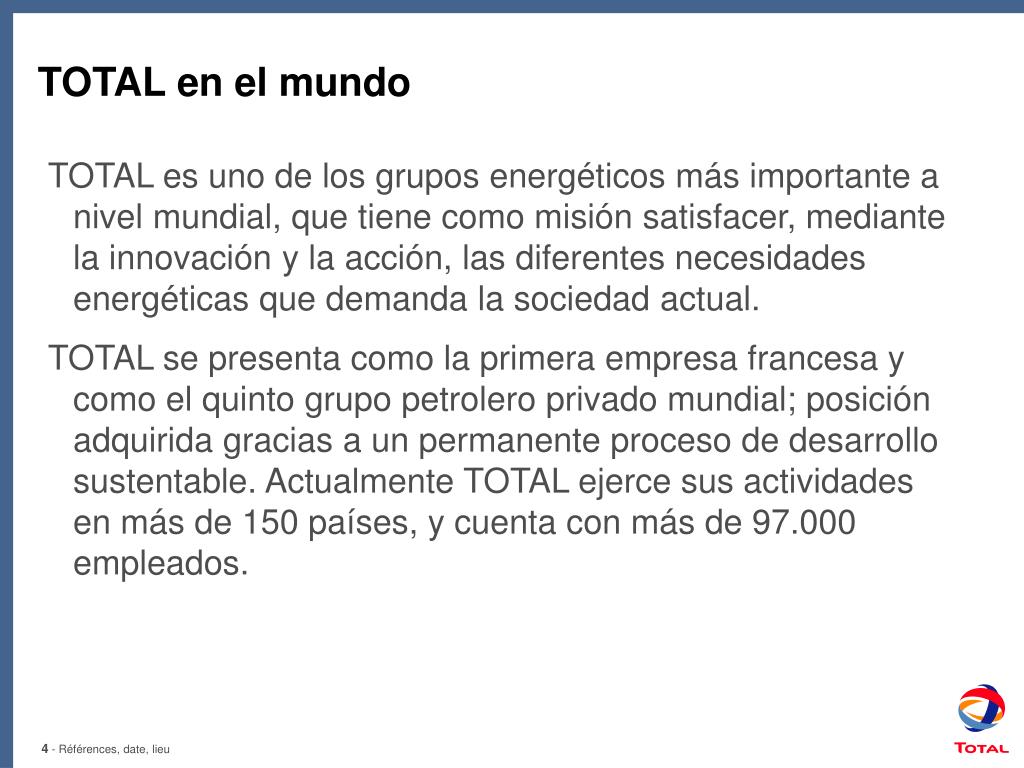 TOTAL en el mundo

TOTAL es uno de los grupos energéticos más importante a nivel mundial, que tiene como misión satisfacer, mediante la innovación y la acción, las diferentes necesidades energéticas que demanda la sociedad actual.

TOTAL se presenta como la primera empresa francesa y como el quinto grupo petrolero privado mundial; posición adquirida gracias a un permanente proceso de desarrollo sustentable. Actualmente TOTAL ejerce sus actividades en más de 150 países, y cuenta con más de 97.000 empleados.

4 - Références, date, lieu

TOTAL